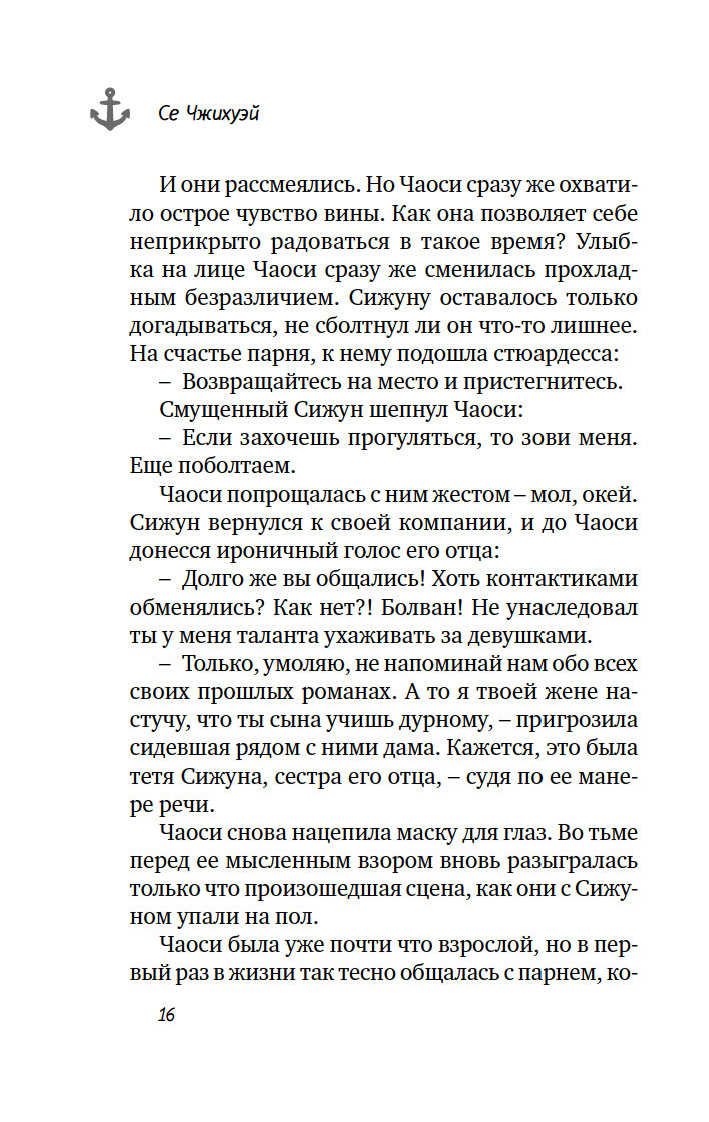 Се Чжихуэй

И они рассмеялись. Но Чаоси сразу же охватило острое чувство вины. Как она позволяет себе неприкрыто радоваться в такое время? Улыбка на лице Чаоси сразу же сменилась прохладным безразличием. Сижуну оставалось только догадываться, не сболтнул ли он что-то лишнее. На счастье парня, к нему подошла стюардесса:

– Возвращайтесь на место и пристегнитесь.

Смущенный Сижун шепнул Чаоси:

– Если захочешь прогуляться, то зови меня. Еще поболтаем.

Чаоси попрощалась с ним жестом – мол, окей. Сижун вернулся к своей компании, и до Чаоси донесся ироничный голос его отца:

– Долго же вы общались! Хоть контактиками обменялись? Как нет?! Болван! Не унаследовал ты у меня таланта ухаживать за девушками.

– Только, умоляю, не напоминай нам обо всех своих прошлых романах. А то я твоей жене настучу, что ты сына учишь дурному, – пригрозила сидевшая рядом с ними дама. Кажется, это была тетя Сижуна, сестра его отца, – судя по ее манере речи.

Чаоси снова нацепила маску для глаз. Во тьме перед ее мысленным взором вновь разыгралась только что произошедшая сцена, как они с Сижуном упали на пол.

Чаоси была уже почти что взрослой, но в первый раз в жизни так тесно общалась с парнем, ко-

16